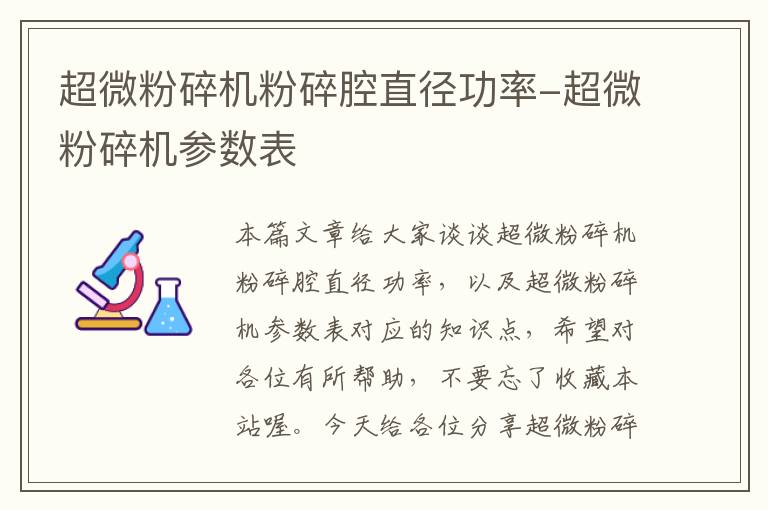 超微粉碎机粉碎腔直径功率–超微粉碎机参数表

本篇文章给大家谈谈超微粉碎机粉碎腔直径功率，以及超微粉碎机参数表对应的知识点，希望对各位有所帮助，不要忘了收藏本站喔。今天给各位分享超微粉碎